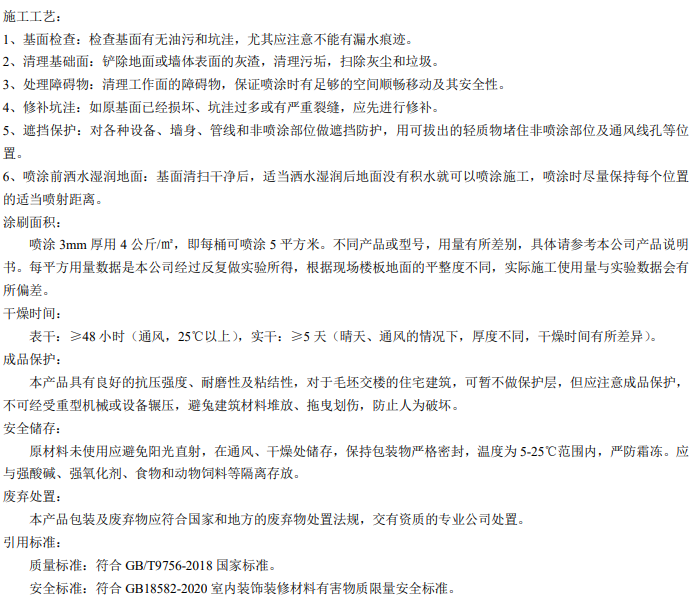 施工工艺：
1、基面检查：检查基面有无油污和坑洼，尤其应注意不能有漏水痕迹。
2、清理基础面：铲除地面或墙体表面的灰渣，清理污垢，扫除灰尘和垃圾。
3、处理障碍物：清理工作面的障碍物，保证喷涂时有足够的空间顺畅移动及其安全性。
4、修补坑洼：如原基面已经损坏、坑洼过多或有严重裂缝，应先进行修补。
5、遮挡保护：对各种设备、墙身、管线和非喷涂部位做遮挡防护，用可拔出的轻质物堵住非喷涂部位及通风线孔等位置。
6、喷涂前洒水湿润地面：基面清扫干净后，适当洒水湿润后地面没有积水就可以喷涂施工，喷涂时尽量保持每个位置的适当喷射距离。
涂刷面积：
喷涂 3mm 厚用 4 公斤/㎡，即每桶可喷涂 5 平方米。不同产品或型号，用量有所差别，具体请参考本公司产品说明书。每平方用量数据是本公司经过反复做实验所得，根据现场楼板地面的平整度不同，实际施工使用量与实验数据会有所偏差。
干燥时间：
表干：≥48 小时（通风，25℃以上），实干：≥5 天（晴天、通风的情况下，厚度不同，干燥时间有所差异）。
成品保护：
本产品具有良好的抗压强度、耐磨性及粘结性，对于毛坯交楼的住宅建筑，可暂不做保护层，但应注意成品保护，不可经受重型机械或设备辗压，避免建筑材料堆放、拖曳划伤，防止人为破坏。
安全储存：
原材料未使用应避免阳光直射，在通风、干燥处储存，保持包装物严格密封，温度为 5-25℃范围内，严防霜冻。应与强酸碱、强氧化剂、食物和动物饲料等隔离存放。
废弃处置：
本产品包装及废弃物应符合国家和地方的废弃物处置法规，交有资质的专业公司处置。
引用标准：
质量标准：符合 GB/T9756-2018 国家标准。
安全标准：符合 GB18582-2020 室内装饰装修材料有害物质限量安全标准。